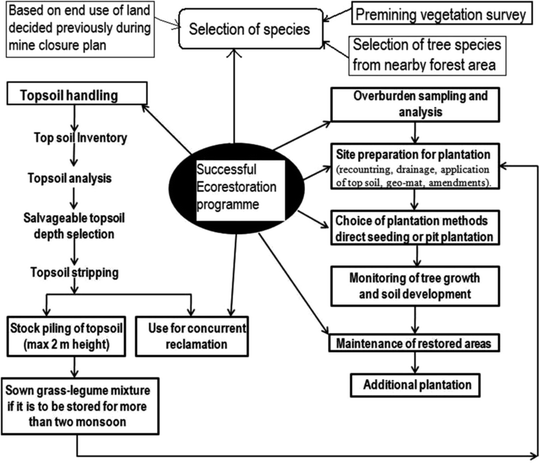 Based on end use of land decided previously during mine closure plan

Selection of species

Premining vegetation survey

Selection of tree species from nearby forest area

Topsoil handling

Top soil Inventory

Topsoil analysis

Salvageable topsoil depth selection

Topsoil stripping

Stock piling of topsoil (max 2 m height)

Use for concurrent reclamation

Sown grass-legume mixture if it is to be stored for more than two monsoon

Successful Ecorestoration programme

Overburden sampling and analysis

Site preparation for plantation (recountring, drainage, application of top soil, geo-mat, amendments).

Choice of plantation methods direct seeding or pit plantation

Monitoring of tree growth and soil development

Maintenance of restored areas

Additional plantation